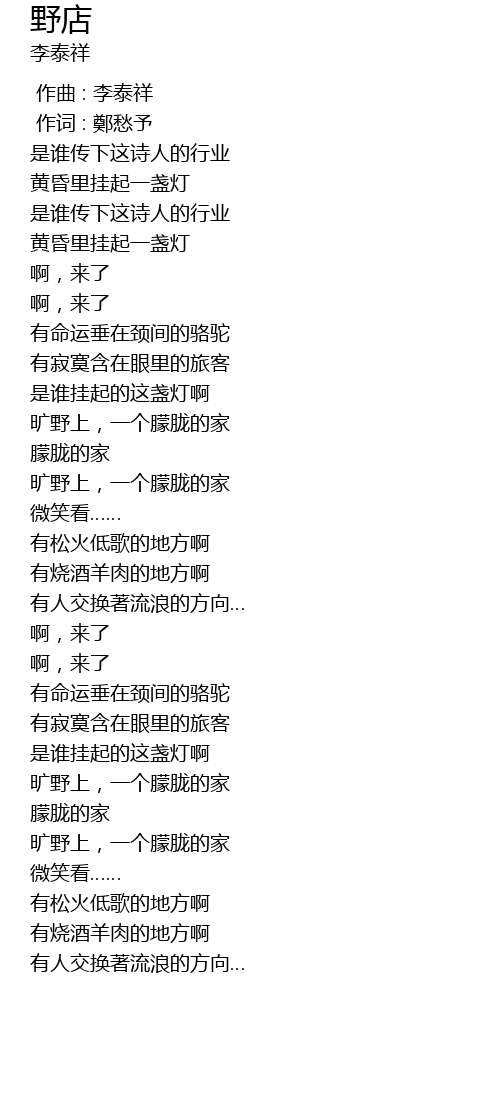 野店
李泰祥

作曲 : 李泰祥
作词 : 鄭愁予
是谁传下这诗人的行业
黄昏里挂起一盏灯
是谁传下这诗人的行业
黄昏里挂起一盏灯
啊，来了
啊，来了
有命运垂在颈间的骆驼
有寂寞含在眼里的旅客
是谁挂起的这盏灯啊
旷野上，一个朦胧的家
朦胧的家
旷野上，一个朦胧的家
微笑看......
有松火低歌的地方啊
有烧酒羊肉的地方啊
有人交换著流浪的方向...
啊，来了
啊，来了
有命运垂在颈间的骆驼
有寂寞含在眼里的旅客
是谁挂起的这盏灯啊
旷野上，一个朦胧的家
朦胧的家
旷野上，一个朦胧的家
微笑看......
有松火低歌的地方啊
有烧酒羊肉的地方啊
有人交换著流浪的方向...